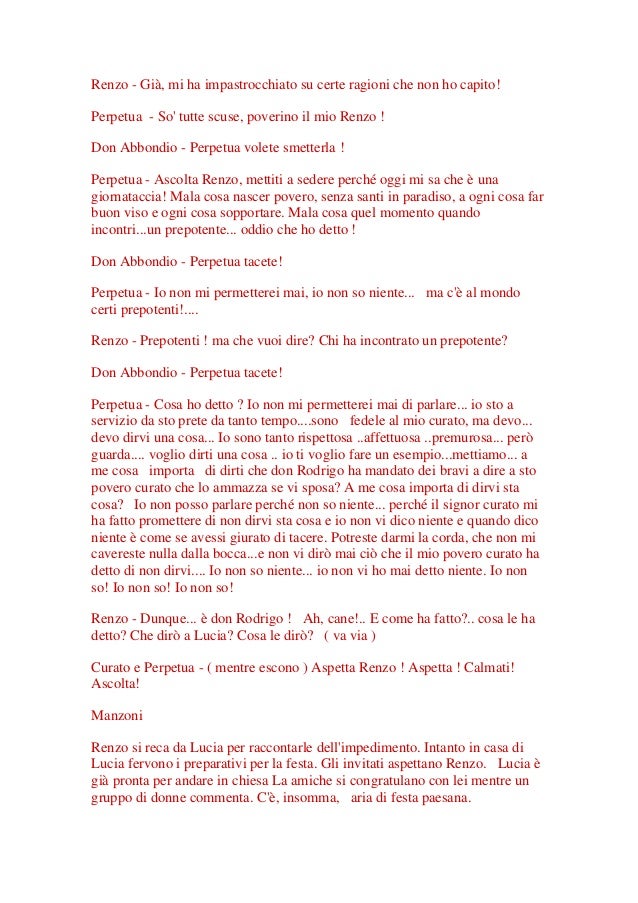 Renzo - Già, mi ha impastrocchiato su certe ragioni che non ho capito!

Perpetua - So' tutte scuse, poverino il mio Renzo !

Don Abbondio - Perpetua volete smetterla !

Perpetua - Ascolta Renzo, mettiti a sedere perché oggi mi sa che è una giornataccia! Mala cosa nascer povero, senza santi in paradiso, a ogni cosa far buon viso e ogni cosa sopportare. Mala cosa quel momento quando incontri...un prepotente... oddio che ho detto !

Don Abbondio - Perpetua tacete!

Perpetua - Io non mi permetterei mai, io non so niente... ma c'è al mondo certi prepotenti!....

Renzo - Prepotenti ! ma che vuoi dire? Chi ha incontrato un prepotente?

Don Abbondio - Perpetua tacete!

Perpetua - Cosa ho detto ? Io non mi permetterei mai di parlare... io sto a servizio da sto prete da tanto tempo....sono fedele al mio curato, ma devo... devo dirvi una cosa... Io sono tanto rispettosa ..affettuosa ..premurosa... però guarda.... voglio dirti una cosa .. io ti voglio fare un esempio...mettiamo... a me cosa importa di dirti che don Rodrigo ha mandato dei bravi a dire a sto povero curato che lo ammazza se vi sposa? A me cosa importa di dirvi sta cosa? Io non posso parlare perché non so niente... perché il signor curato mi ha fatto promettere di non dirvi sta cosa e io non vi dico niente e quando dico niente è come se avessi giurato di tacere. Potreste darmi la corda, che non mi cavereste nulla dalla bocca...e non vi dirò mai ciò che il mio povero curato ha detto di non dirvi.... Io non so niente... io non vi ho mai detto niente. Io non so! Io non so! Io non so!

Renzo - Dunque... è don Rodrigo ! Ah, cane!.. E come ha fatto?.. cosa le ha detto? Che dirò a Lucia? Cosa le dirò? ( va via )

Curato e Perpetua - ( mentre escono ) Aspetta Renzo ! Aspetta ! Calmati! Ascolta!

Manzoni

Renzo si reca da Lucia per raccontarle dell'impedimento. Intanto in casa di Lucia fervono i preparativi per la festa. Gli invitati aspettano Renzo. Lucia è già pronta per andare in chiesa La amiche si congratulano con lei mentre un gruppo di donne commenta. C'è, insomma, aria di festa paesana.